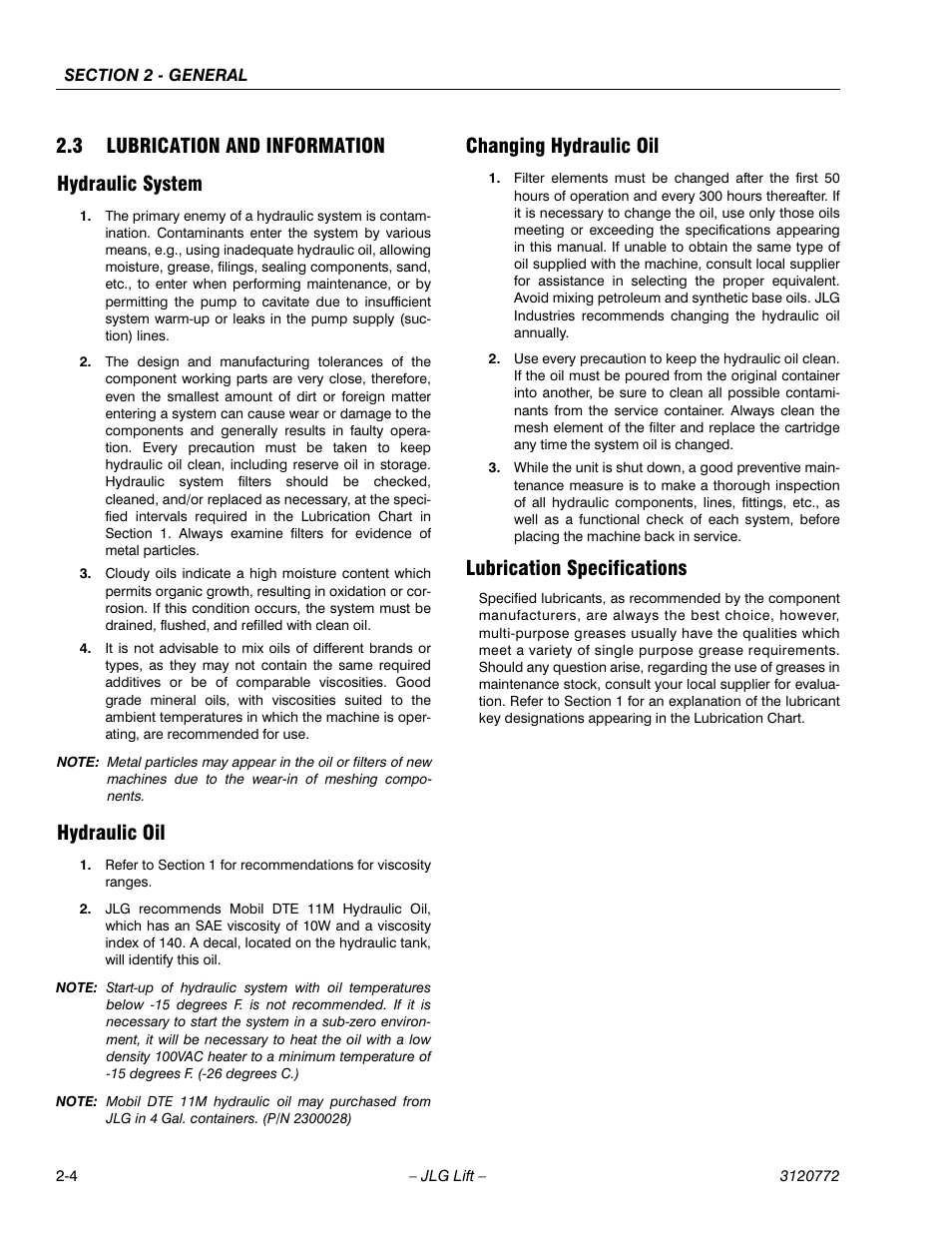 SECTION 2 - GENERAL

2.3 LUBRICATION AND INFORMATION

Hydraulic System

1. The primary enemy of a hydraulic system is contamination. Contaminants enter the system by various means, e.g., using inadequate hydraulic oil, allowing moisture, grease, filings, sealing components, sand, etc., to enter when performing maintenance, or by permitting the pump to cavitate due to insufficient system warm-up or leaks in the pump supply (suction) lines.

2. The design and manufacturing tolerances of the component working parts are very close, therefore, even the smallest amount of dirt or foreign matter entering a system can cause wear or damage to the components and generally results in faulty operation. Every precaution must be taken to keep hydraulic oil clean, including reserve oil in storage. Hydraulic system filters should be checked, cleaned, and/or replaced as necessary, at the specified intervals required in the Lubrication Chart in Section 1. Always examine filters for evidence of metal particles.

3. Cloudy oils indicate a high moisture content which permits organic growth, resulting in oxidation or corrosion. If this condition occurs, the system must be drained, flushed, and refilled with clean oil.

4. It is not advisable to mix oils of different brands or types, as they may not contain the same required additives or be of comparable viscosities. Good grade mineral oils, with viscosities suited to the ambient temperatures in which the machine is operating, are recommended for use.

NOTE: Metal particles may appear in the oil or filters of new machines due to the wear-in of meshing components.

Hydraulic Oil

1. Refer to Section 1 for recommendations for viscosity ranges.

2. JLG recommends Mobil DTE 11M Hydraulic Oil, which has an SAE viscosity of 10W and a viscosity index of 140. A decal, located on the hydraulic tank, will identify this oil.

NOTE: Start-up of hydraulic system with oil temperatures below -15 degrees F. is not recommended. If it is necessary to start the system in a sub-zero environment, it will be necessary to heat the oil with a low density 100VAC heater to a minimum temperature of -15 degrees F. (-26 degrees C.)

NOTE: Mobil DTE 11M hydraulic oil may purchased from JLG in 4 Gal. containers. (P/N 2300028)

Changing Hydraulic Oil

1. Filter elements must be changed after the first 50 hours of operation and every 300 hours thereafter. If it is necessary to change the oil, use only those oils meeting or exceeding the specifications appearing in this manual. If unable to obtain the same type of oil supplied with the machine, consult local supplier for assistance in selecting the proper equivalent. Avoid mixing petroleum and synthetic base oils. JLG Industries recommends changing the hydraulic oil annually.

2. Use every precaution to keep the hydraulic oil clean. If the oil must be poured from the original container into another, be sure to clean all possible contaminants from the service container. Always clean the mesh element of the filter and replace the cartridge any time the system oil is changed.

3. While the unit is shut down, a good preventive maintenance measure is to make a thorough inspection of all hydraulic components, lines, fittings, etc., as well as a functional check of each system, before placing the machine back in service.

Lubrication Specifications

Specified lubricants, as recommended by the component manufacturers, are always the best choice, however, multi-purpose greases usually have the qualities which meet a variety of single purpose grease requirements. Should any question arise, regarding the use of greases in maintenance stock, consult your local supplier for evaluation. Refer to Section 1 for an explanation of the lubricant key designations appearing in the Lubrication Chart.

2-4 – JLG Lift – 3120772